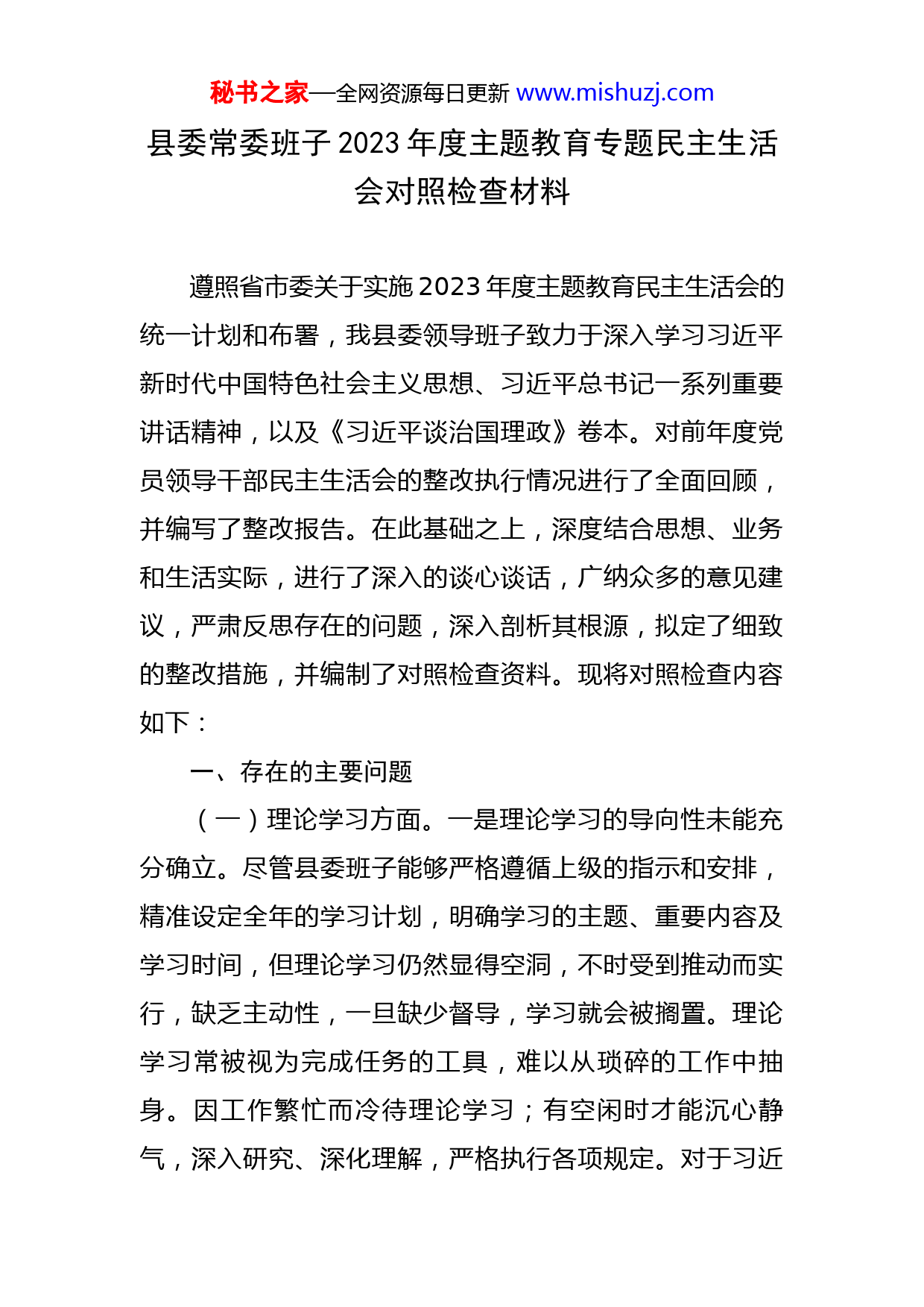 秘书之家—全网资源每日更新 www.mishuzj.com

县委常委班子 2023 年度主题教育专题民主生活会对照检查材料

遵照省市委关于实施 2023 年度主题教育民主生活会的统一计划和布署，我县委领导班子致力于深入学习习近平新时代中国特色社会主义思想、习近平总书记一系列重要讲话精神，以及《习近平谈治国理政》卷本。对前年度党员领导干部民主生活会的整改执行情况进行了全面回顾，并编写了整改报告。在此基础之上，深度结合思想、业务和生活实际，进行了深入的谈心谈话，广纳众多的意见建议，严肃反思存在的问题，深入剖析其根源，拟定了细致的整改措施，并编制了对照检查资料。现将对照检查内容如下：

一、存在的主要问题

（一）理论学习方面。一是理论学习的导向性未能充分确立。尽管县委班子能够严格遵循上级的指示和安排，精准设定全年的学习计划，明确学习的主题、重要内容及学习时间，但理论学习仍然显得空洞，不时受到推动而实行，缺乏主动性，一旦缺少督导，学习就会被搁置。理论学习常被视为完成任务的工具，难以从琐碎的工作中抽身。因工作繁忙而冷待理论学习；有空闲时才能沉心静气，深入研究、深化理解，严格执行各项规定。对于习近